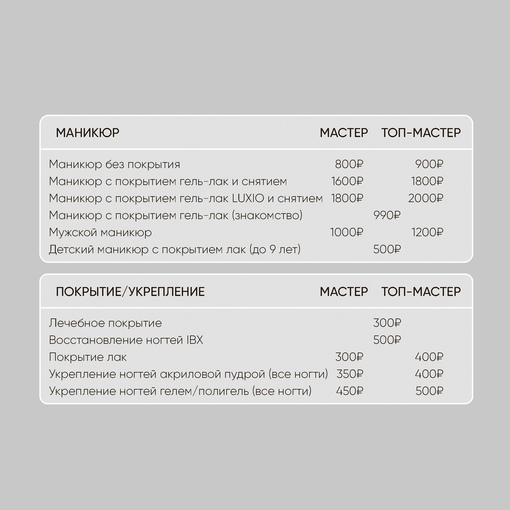 | МАНИКЮР | МАСТЕР | ТОП-МАСТЕР |
|---|---|---|
| Маникюр без покрытия | 800₽ | 900₽ |
| Маникюр с покрытием гель-лак и снятием | 1600₽ | 1800₽ |
| Маникюр с покрытием гель-лак LUXIO и снятием | 1800₽ | 2000₽ |
| Маникюр с покрытием гель-лак (знакомство) | 990₽ | |
| Мужской маникюр | 1000₽ | 1200₽ |
| Детский маникюр с покрытием лак (до 9 лет) | 500₽ | |

| ПОКРЫТИЕ/УКРЕПЛЕНИЕ | МАСТЕР | ТОП-МАСТЕР |
|---|---|---|
| Лечебное покрытие | 300₽ | |
| Восстановление ногтей IBX | 500₽ | |
| Покрытие лак | 300₽ | 400₽ |
| Укрепление ногтей акриловой пудрой (все ногти) | 350₽ | 400₽ |
| Укрепление ногтей гелем/полигель (все ногти) | 450₽ | 500₽ |